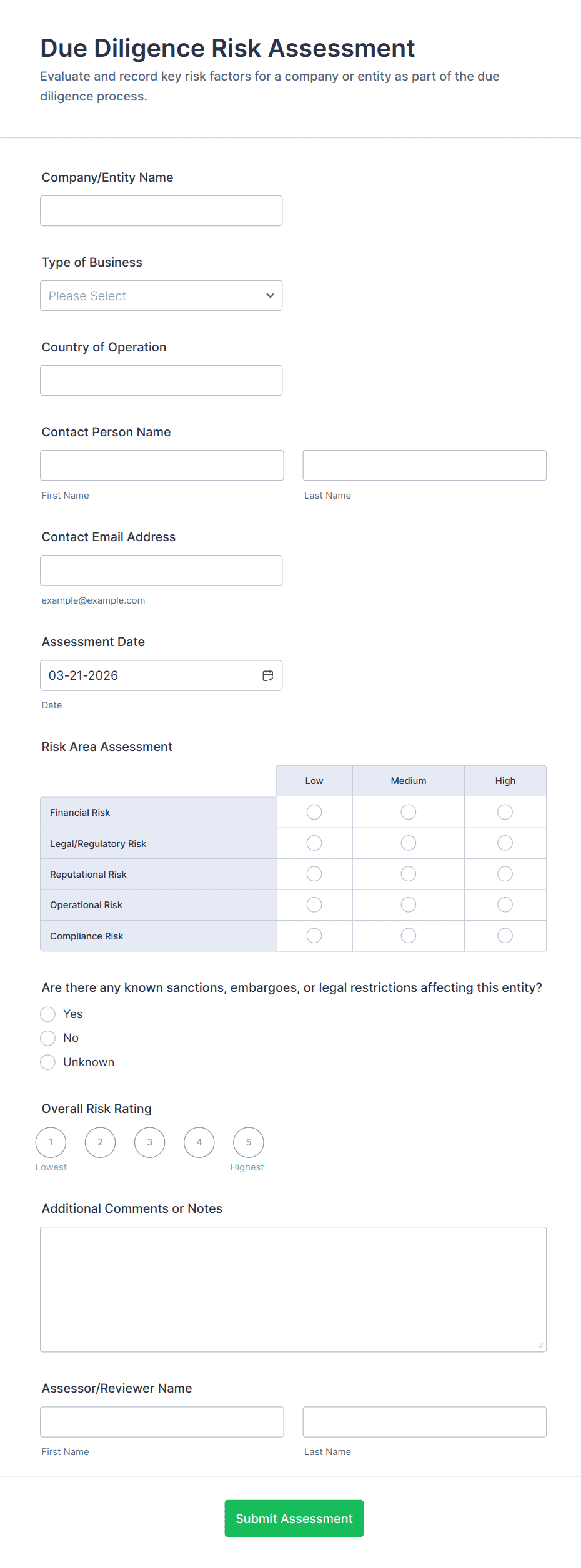 Due Diligence Risk Assessment

Evaluate and record key risk factors for a company or entity as part of the due diligence process.

Company/Entity Name

Type of Business

Please Select

Country of Operation

Contact Person Name

First Name

Last Name

Contact Email Address

example@example.com

Assessment Date

03-21-2026

Date

Risk Area Assessment

| | Low | Medium | High |
|---|---|---|---|
| Financial Risk | | | |
| Legal/Regulatory Risk | | | |
| Reputational Risk | | | |
| Operational Risk | | | |
| Compliance Risk | | | |

Are there any known sanctions, embargoes, or legal restrictions affecting this entity?

Yes

No

Unknown

Overall Risk Rating

1 2 3 4 5

Lowest Highest

Additional Comments or Notes

Assessor/Reviewer Name

First Name

Last Name

Submit Assessment